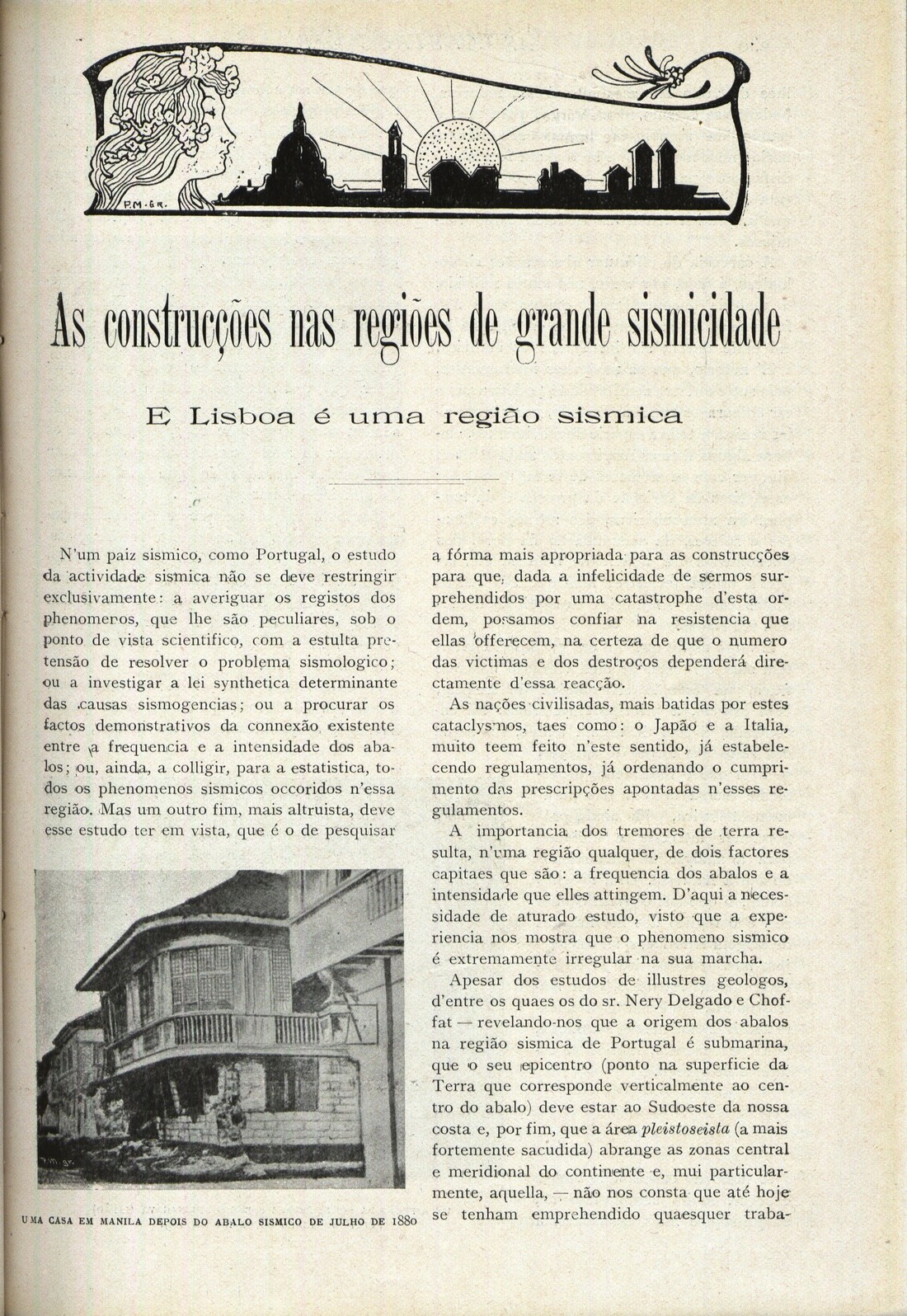 P.M·G.R.

As construcções nas regiões de grande sismicidade

E Lisboa é uma região sismica

N'um paiz sismico, como Portugal, o estudo da actividade sismica não se deve restringir exclusivamente: a averiguar os registos dos phenomenos, que lhe são peculiares, sob o ponto de vista scientifico, com a estulta pretensão de resolver o problema sismologico; ou a investigar a lei synthetica determinante das causas sismogencias; ou a procurar os factos demonstrativos da connexão existente entre a frequencia e a intensidade dos abalos; ou, ainda, a colligir, para a estatistica, todos os phenomenos sismicos occoridos n'essa região. Mas um outro fim, mais altruista, deve esse estudo ter em vista, que é o de pesquisar

UMA CASA EM MANILA DEPOIS DO ABALO SISMICO DE JULHO DE 1880

a fórma mais apropriada para as construcções para que, dada a infelicidade de sermos surprehendidos por uma catastrophe d'esta ordem, possamos confiar na resistencia que ellas offerecem, na certeza de que o numero das victimas e dos destroços dependerá directamente d'essa reacção.

As nações civilisadas, mais batidas por estes cataclysmos, taes como: o Japão e a Italia, muito teem feito n'este sentido, já estabelecendo regulamentos, já ordenando o cumprimento das prescripções apontadas n'esses regulamentos.

A importancia dos tremores de terra resulta, n'uma região qualquer, de dois factores capitaes que são: a frequencia dos abalos e a intensidade que elles attingem. D'aqui a necessidade de aturado estudo, visto que a experiencia nos mostra que o phenomeno sismico é extremamente irregular na sua marcha.

Apesar dos estudos de illustres geologos, d'entre os quaes os do sr. Nery Delgado e Choffat — revelando-nos que a origem dos abalos na região sismica de Portugal é submarina, que o seu epicentro (ponto na superficie da Terra que corresponde verticalmente ao centro do abalo) deve estar ao Sudoeste da nossa costa e, por fim, que a área pleistoseista (a mais fortemente sacudida) abrange as zonas central e meridional do continente e, mui particularmente, aquella, — não nos consta que até hoje se tenham emprehendido quaesquer traba-